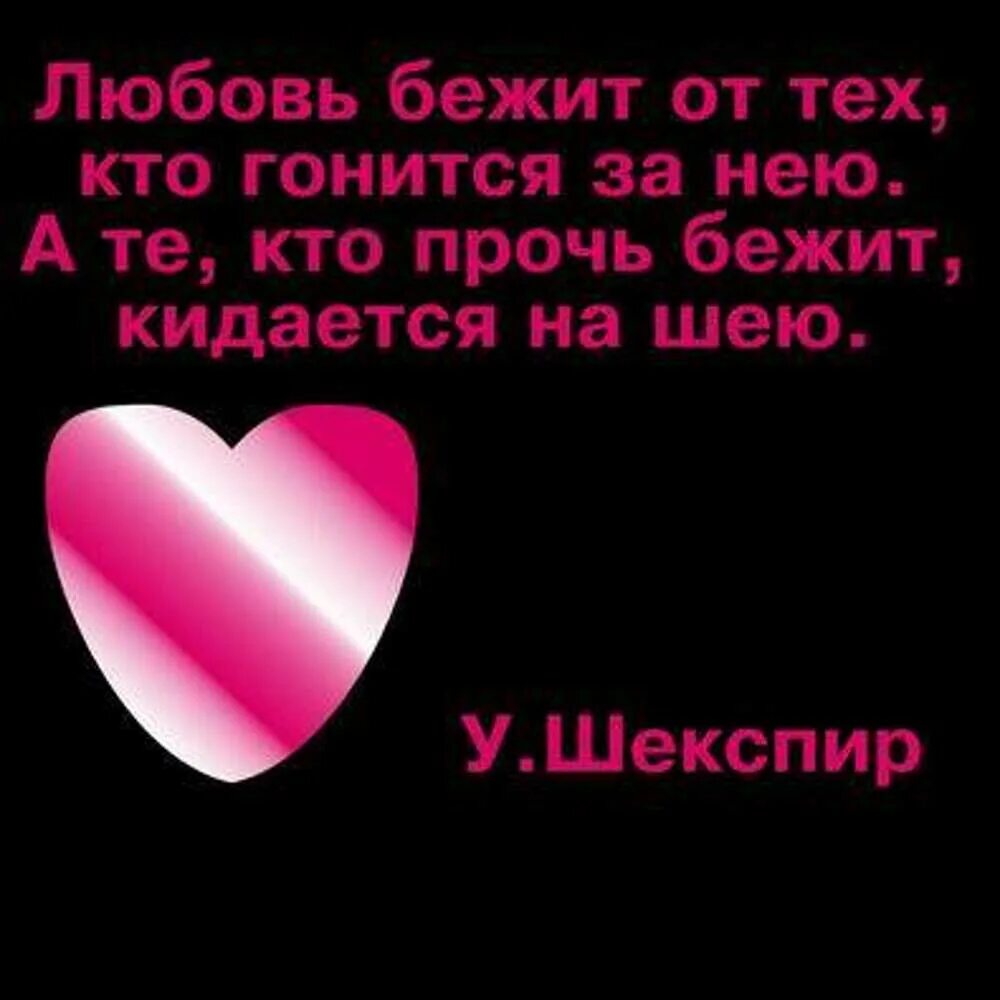 Любовь бежит от тех,
кто гонится за нею.
А те, кто прочь бежит,
кидается на шею.

У.Шекспир